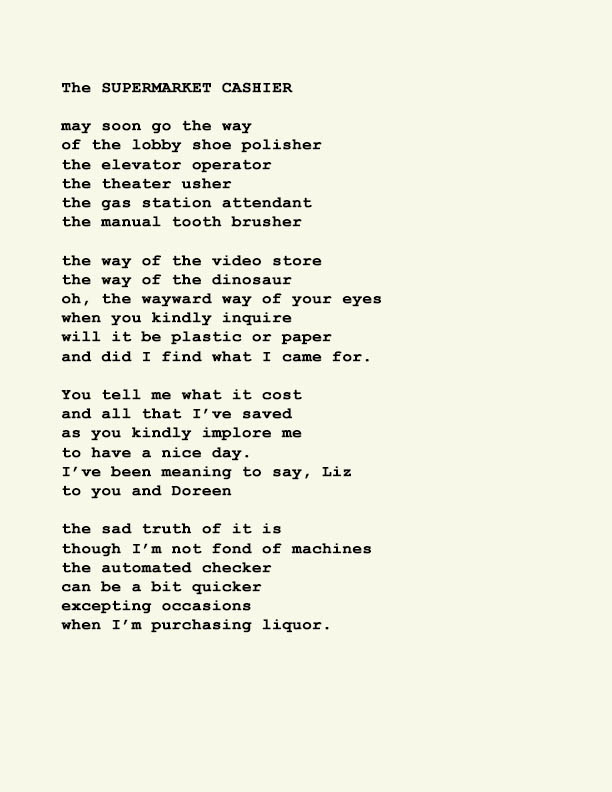 The SUPERMARKET CASHIER

may soon go the way
of the lobby shoe polisher
the elevator operator
the theater usher
the gas station attendant
the manual tooth brusher

the way of the video store
the way of the dinosaur
oh, the wayward way of your eyes
when you kindly inquire
will it be plastic or paper
and did I find what I came for.

You tell me what it cost
and all that I've saved
as you kindly implore me
to have a nice day.
I've been meaning to say, Liz
to you and Doreen

the sad truth of it is
though I'm not fond of machines
the automated checker
can be a bit quicker
excepting occasions
when I'm purchasing liquor.